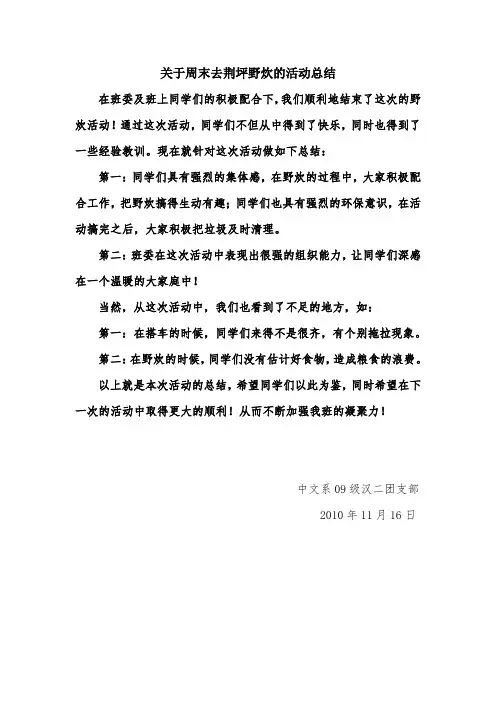 关于周末去荆坪野炊的活动总结

在班委及班上同学们的积极配合下，我们顺利地结束了这次的野炊活动！通过这次活动，同学们不但从中得到了快乐，同时也得到了一些经验教训。现在就针对这次活动做如下总结：

第一：同学们具有强烈的集体感，在野炊的过程中，大家积极配合工作，把野炊搞得生动有趣；同学们也具有强烈的环保意识，在活动搞完之后，大家积极把垃圾及时清理。

第二：班委在这次活动中表现出很强的组织能力，让同学们深感在一个温暖的大家庭中！

当然，从这次活动中，我们也看到了不足的地方，如：

第一：在搭车的时候，同学们来得不是很齐，有个别拖拉现象。

第二：在野炊的时候，同学们没有估计好食物，造成粮食的浪费。

以上就是本次活动的总结，希望同学们以此为鉴，同时希望在下一次的活动中取得更大的顺利！从而不断加强我班的凝聚力！

中文系09级汉二团支部

2010年11月16日